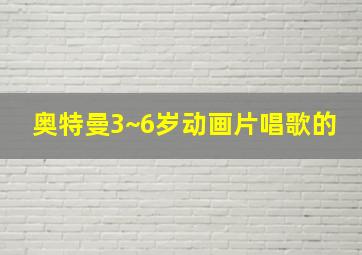 奥特曼3~6岁动画片唱歌的